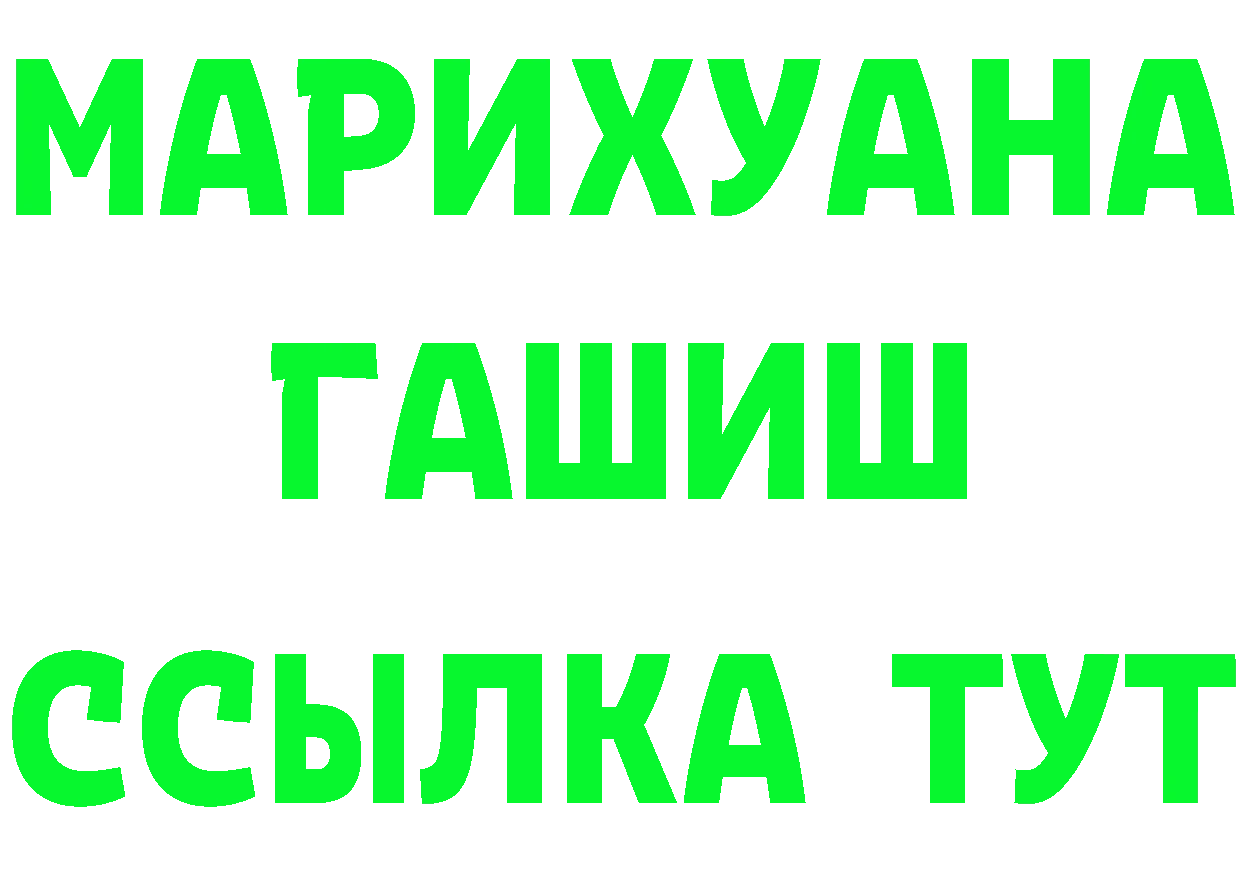 МАРИХУАНА
ГАШИШ
ССЫЛКА ТУТ